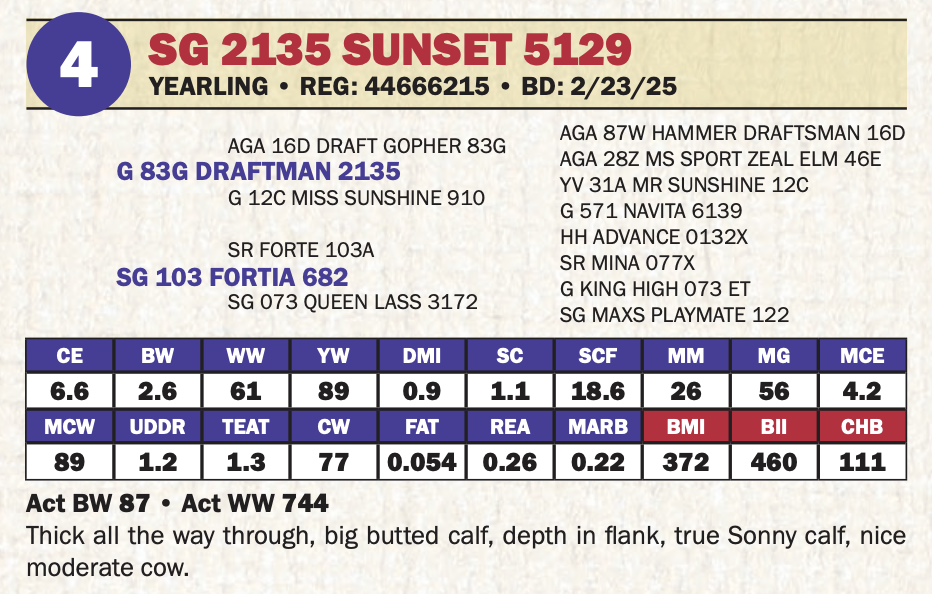 4

SG 2135 SUNSET 5129

YEARLING • REG: 44666215 • BD: 2/23/25

AGA 16D DRAFT GOPHER 83G
G 83G DRAFTMAN 2135
G 12C MISS SUNSHINE 910

SR FORTE 103A
SG 103 FORTIA 682
SG 073 QUEEN LASS 3172

AGA 87W HAMMER DRAFTSMAN 16D
AGA 28Z MS SPORT ZEAL ELM 46E
YV 31A MR SUNSHINE 12C
G 571 NAVITA 6139
HH ADVANCE 0132X
SR MINA 077X
G KING HIGH 073 ET
SG MAXS PLAYMATE 122

| CE | BW | WW | YW | DMI | SC | SCF | MM | MG | MCE |
|---|---|---|---|---|---|---|---|---|---|
| 6.6 | 2.6 | 61 | 89 | 0.9 | 1.1 | 18.6 | 26 | 56 | 4.2 |
| MCW | UDDR | TEAT | CW | FAT | REA | MARB | BMI | BII | CHB |
| 89 | 1.2 | 1.3 | 77 | 0.054 | 0.26 | 0.22 | 372 | 460 | 111 |

Act BW 87 • Act WW 744

Thick all the way through, big butted calf, depth in flank, true Sonny calf, nice moderate cow.